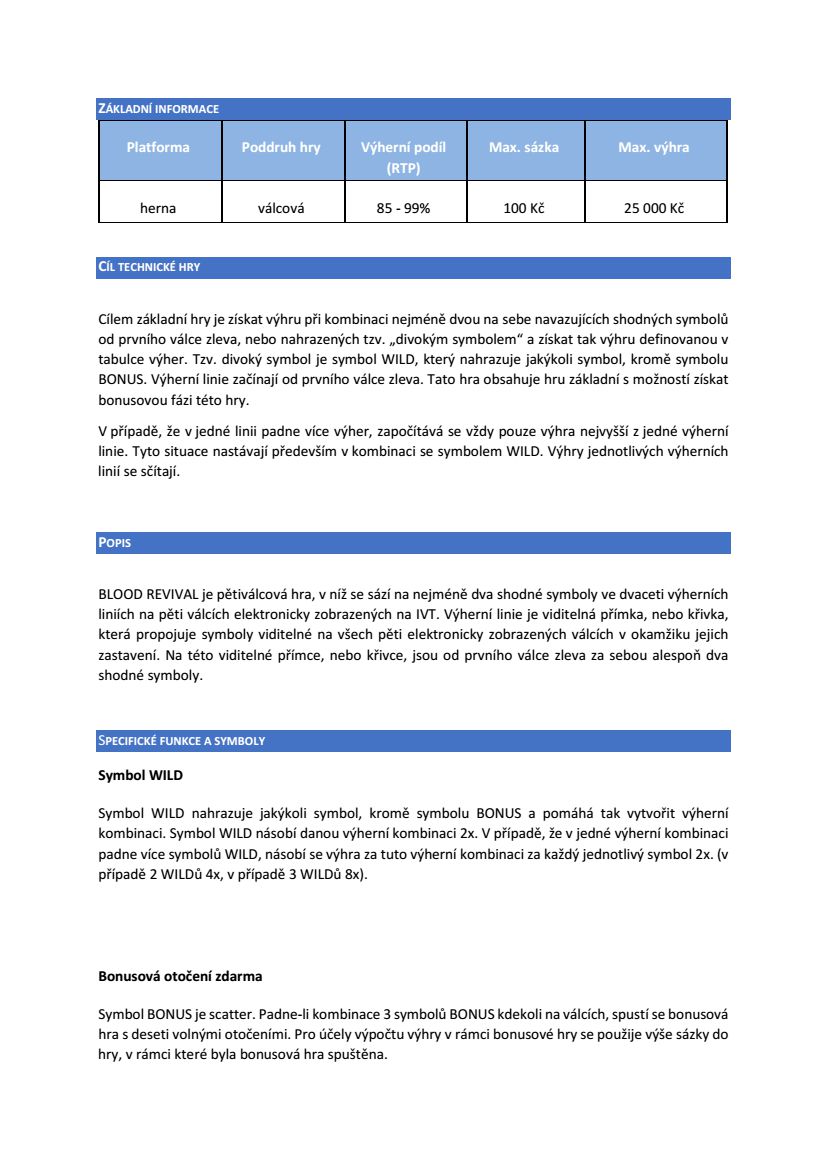 ZÁKLADNÍ INFORMACE

| Platforma | Poddruh hry | Výherní podíl (RTP) | Max. sázka | Max. výhra |
|---|---|---|---|---|
| herna | válcová | 85 - 99% | 100 Kč | 25 000 Kč |

CÍL TECHNICKÉ HRY

Cílem základní hry je získat výhru při kombinaci nejméně dvou na sebe navazujících shodných symbolů od prvního válce zleva, nebo nahrazených tzv. „divokým symbolem“ a získat tak výhru definovanou v tabulce výher. Tzv. divoký symbol je symbol WILD, který nahrazuje jakýkoli symbol, kromě symbolu BONUS. Výherní linie začínají od prvního válce zleva. Tato hra obsahuje hru základní s možností získat bonusovou fázi této hry.

V případě, že v jedné linii padne více výher, započítává se vždy pouze výhra nejvyšší z jedné výherní linie. Tyto situace nastávají především v kombinaci se symbolem WILD. Výhry jednotlivých výherních linií se sčítají.

POPIS

BLOOD REVIVAL je pětiválcová hra, v níž se sází na nejméně dva shodné symboly ve dvaceti výherních liniích na pěti válcích elektronicky zobrazených na IVT. Výherní linie je viditelná přímka, nebo křivka, která propojuje symboly viditelné na všech pěti elektronicky zobrazených válcích v okamžiku jejich zastavení. Na této viditelné přímce, nebo křivce, jsou od prvního válce zleva za sebou alespoň dva shodné symboly.

SPECIFICKÉ FUNKCE A SYMBOLY

Symbol WILD

Symbol WILD nahrazuje jakýkoli symbol, kromě symbolu BONUS a pomáhá tak vytvořit výherní kombinaci. Symbol WILD násobí danou výherní kombinaci 2x. V případě, že v jedné výherní kombinaci padne více symbolů WILD, násobí se výhra za tuto výherní kombinaci za každý jednotlivý symbol 2x. (v případě 2 WILDů 4x, v případě 3 WILDů 8x).

Bonusová otočení zdarma

Symbol BONUS je scatter. Padne-li kombinace 3 symbolů BONUS kdekoli na válcích, spustí se bonusová hra s deseti volnými otočeními. Pro účely výpočtu výhry v rámci bonusové hry se použije výše sázky do hry, v rámci které byla bonusová hra spuštěna.